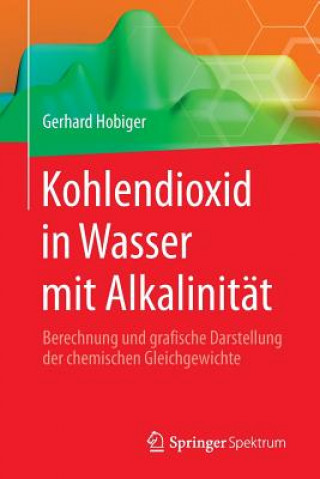 Gerhard Hobiger

Kohlendioxid in Wasser mit Alkalinität

Berechnung und grafische Darstellung der chemischen Gleichgewichte

Springer Spektrum